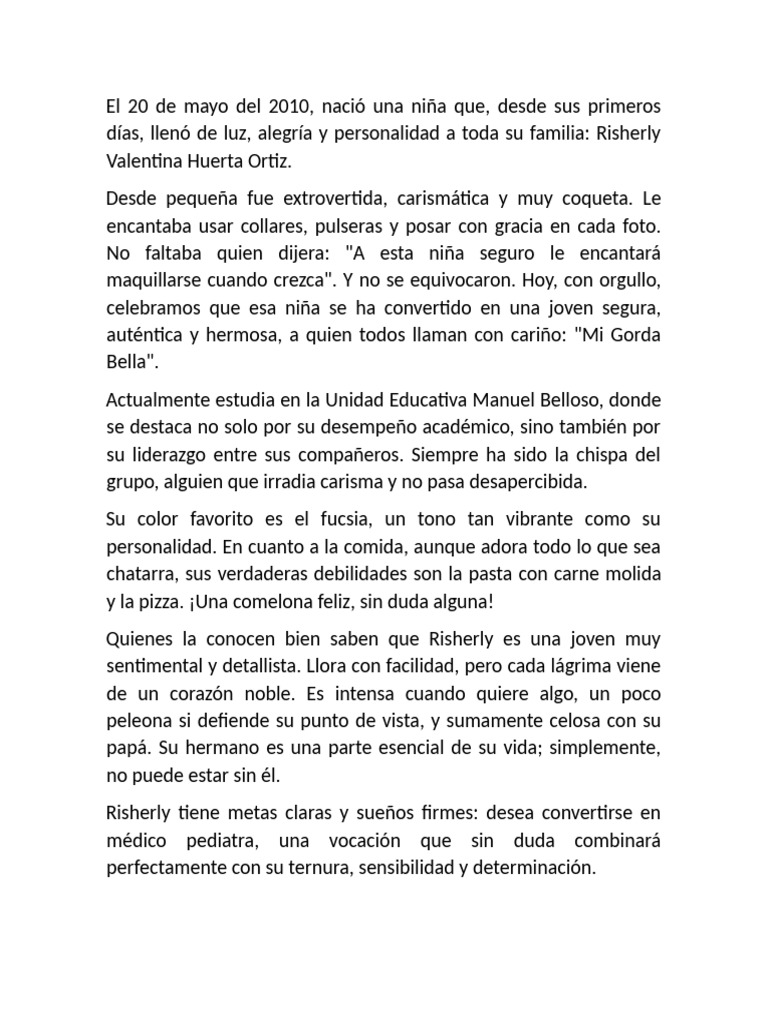 El 20 de mayo del 2010, nació una niña que, desde sus primeros días, llenó de luz, alegría y personalidad a toda su familia: Risherly Valentina Huerta Ortiz.

Desde pequeña fue extrovertida, carismática y muy coqueta. Le encantaba usar collares, pulseras y posar con gracia en cada foto. No faltaba quien dijera: "A esta niña seguro le encantará maquillarse cuando crezca". Y no se equivocaron. Hoy, con orgullo, celebramos que esa niña se ha convertido en una joven segura, auténtica y hermosa, a quien todos llaman con cariño: "Mi Gorda Bella".

Actualmente estudia en la Unidad Educativa Manuel Belloso, donde se destaca no solo por su desempeño académico, sino también por su liderazgo entre sus compañeros. Siempre ha sido la chispa del grupo, alguien que irradia carisma y no pasa desapercibida.

Su color favorito es el fucsia, un tono tan vibrante como su personalidad. En cuanto a la comida, aunque adora todo lo que sea chatarra, sus verdaderas debilidades son la pasta con carne molida y la pizza. ¡Una comelona feliz, sin duda alguna!

Quienes la conocen bien saben que Risherly es una joven muy sentimental y detallista. Llora con facilidad, pero cada lágrima viene de un corazón noble. Es intensa cuando quiere algo, un poco peleona si defiende su punto de vista, y sumamente celosa con su papá. Su hermano es una parte esencial de su vida; simplemente, no puede estar sin él.

Risherly tiene metas claras y sueños firmes: desea convertirse en médico pediatra, una vocación que sin duda combinará perfectamente con su ternura, sensibilidad y determinación.